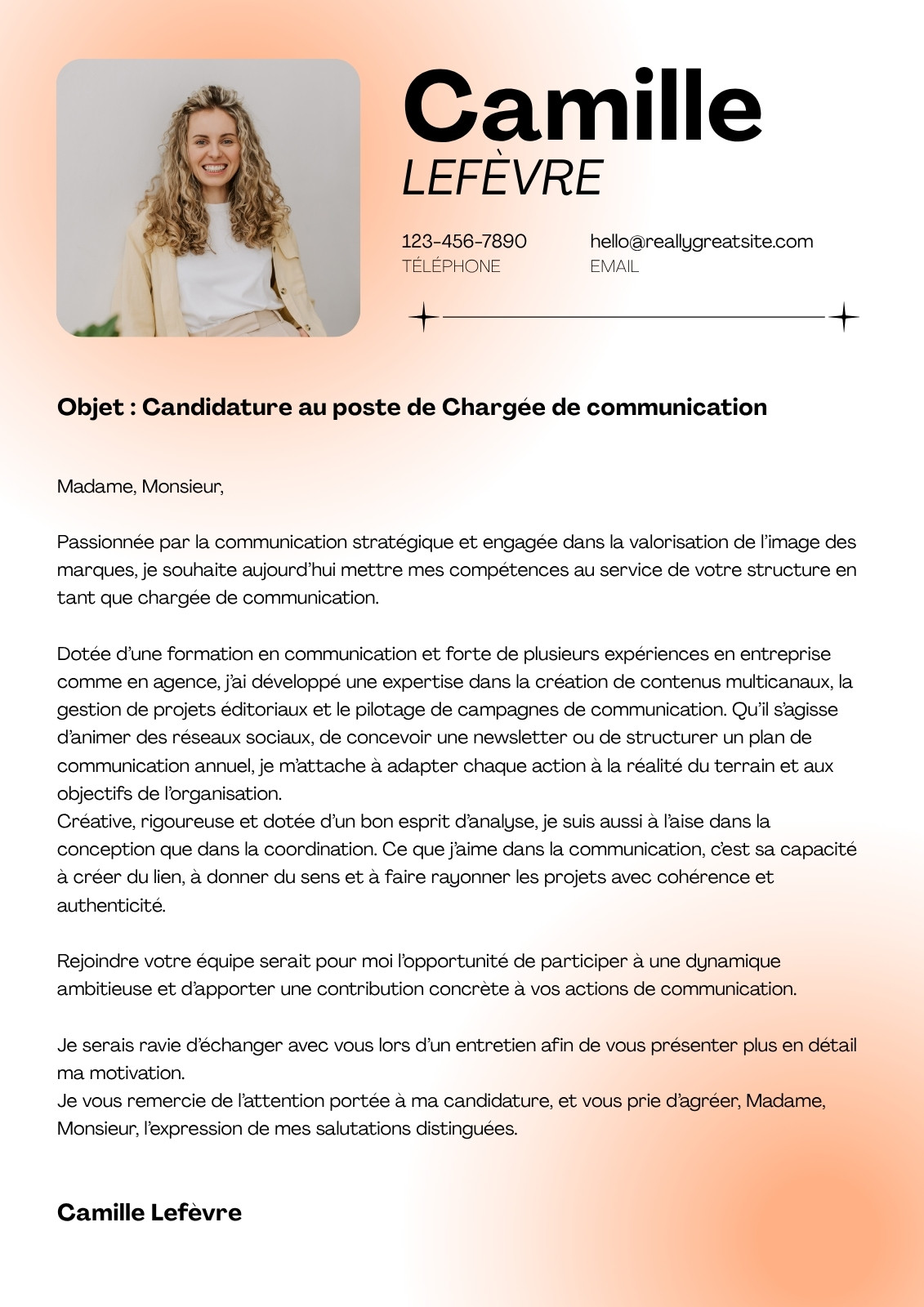 Camille
LEFÈVRE

123-456-7890
TÉLÉPHONE

hello@reallygreatsite.com
EMAIL

Objet : Candidature au poste de Chargée de communication

Madame, Monsieur,

Passionnée par la communication stratégique et engagée dans la valorisation de l'image des marques, je souhaite aujourd'hui mettre mes compétences au service de votre structure en tant que chargée de communication.

Dotée d'une formation en communication et forte de plusieurs expériences en entreprise comme en agence, j'ai développé une expertise dans la création de contenus multicanaux, la gestion de projets éditoriaux et le pilotage de campagnes de communication. Qu'il s'agisse d'animer des réseaux sociaux, de concevoir une newsletter ou de structurer un plan de communication annuel, je m'attache à adapter chaque action à la réalité du terrain et aux objectifs de l'organisation.
Créative, rigoureuse et dotée d'un bon esprit d'analyse, je suis aussi à l'aise dans la conception que dans la coordination. Ce que j'aime dans la communication, c'est sa capacité à créer du lien, à donner du sens et à faire rayonner les projets avec cohérence et authenticité.

Rejoindre votre équipe serait pour moi l'opportunité de participer à une dynamique ambitieuse et d'apporter une contribution concrète à vos actions de communication.

Je serais ravie d'échanger avec vous lors d'un entretien afin de vous présenter plus en détail ma motivation.
Je vous remercie de l'attention portée à ma candidature, et vous prie d'agréer, Madame, Monsieur, l'expression de mes salutations distinguées.

Camille Lefèvre